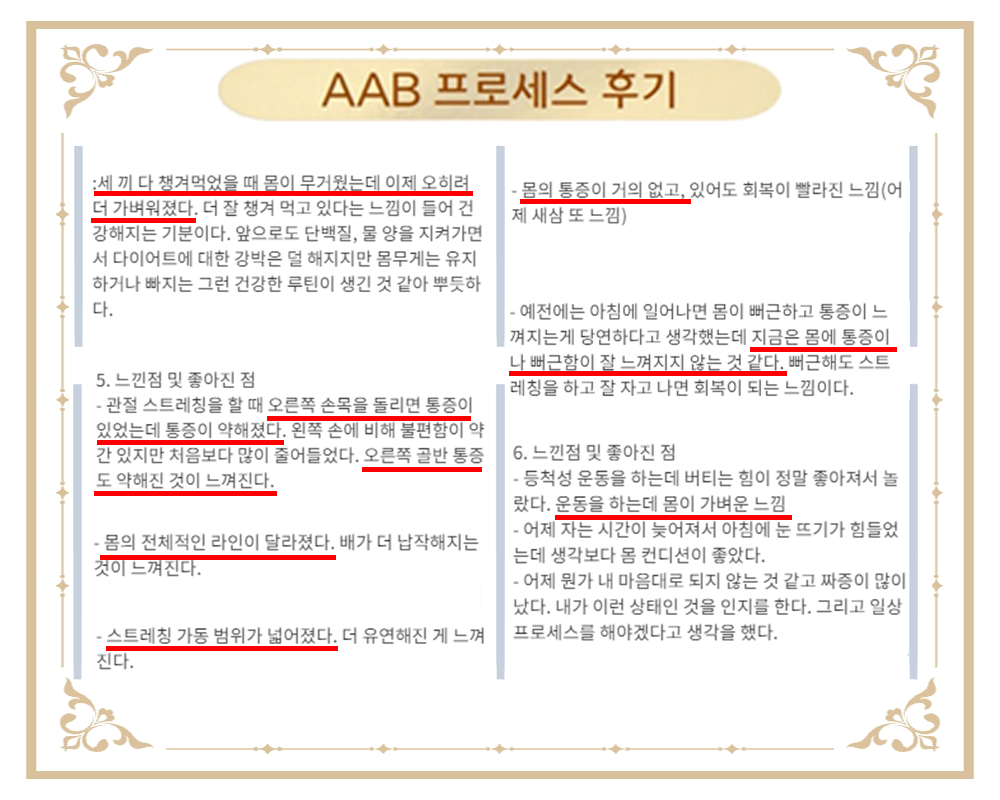 AAB 프로세스 후기

:세 끼 다 챙겨먹었을 때 몸이 무거웠는데 이제 오히려 더 가벼워졌다. 더 잘 챙겨 먹고 있다는 느낌이 들어 건강해지는 기분이다. 앞으로도 단백질, 물 양을 지켜가면서 다이어트에 대한 강박은 덜 해지지만 몸무게는 유지하거나 빠지는 그런 건강한 루틴이 생긴 것 같아 뿌듯하다.

5. 느낀점 및 좋아진 점
- 관절 스트레칭을 할 때 오른쪽 손목을 돌리면 통증이 있었는데 통증이 약해졌다. 왼쪽 손에 비해 불편함이 약간 있지만 처음보다 많이 줄어들었다. 오른쪽 골반 통증도 약해진 것이 느껴진다.

- 몸의 전체적인 라인이 달라졌다. 배가 더 납작해지는 것이 느껴진다.

- 스트레칭 가동 범위가 넓어졌다. 더 유연해진 게 느껴진다.

- 몸의 통증이 거의 없고, 있어도 회복이 빨라진 느낌(어제 새삼 또 느낌)

- 예전에는 아침에 일어나면 몸이 뻐근하고 통증이 느껴지는게 당연하다고 생각했는데 지금은 몸에 통증이나 뻐근함이 잘 느껴지지 않는 것 같다. 뻐근해도 스트레칭을 하고 잘 자고 나면 회복이 되는 느낌이다.

6. 느낀점 및 좋아진 점
- 등척성 운동을 하는데 버티는 힘이 정말 좋아져서 놀랐다. 운동을 하는데 몸이 가벼운 느낌
- 어제 자는 시간이 늦어져서 아침에 눈 뜨기가 힘들었는데 생각보다 몸 컨디션이 좋았다.
- 어제 뭔가 내 마음대로 되지 않는 것 같고 짜증이 많이 났다. 내가 이런 상태인 것을 인지를 한다. 그리고 일상 프로세스를 해야겠다고 생각을 했다.